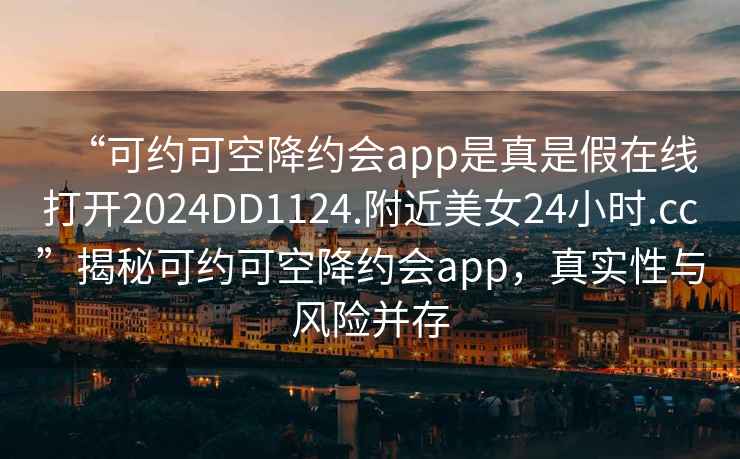 “可约可空降约会app是真是假在线打开2024DD1124.附近美女24小时.cc”揭秘可约可空降约会app，真实性与风险并存